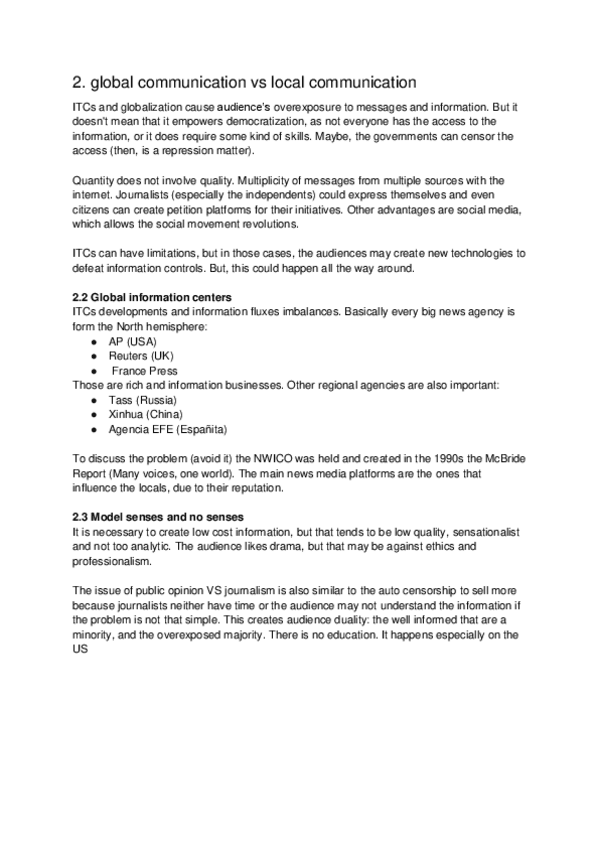 2. global communication vs local communication

ITCs and globalization cause audience's overexposure to messages and information. But it doesn't mean that it empowers democratization, as not everyone has the access to the information, or it does require some kind of skills. Maybe, the governments can censor the access (then, is a repression matter).

Quantity does not involve quality. Multiplicity of messages from multiple sources with the internet. Journalists (especially the independents) could express themselves and even citizens can create petition platforms for their initiatives. Other advantages are social media, which allows the social movement revolutions.

ITCs can have limitations, but in those cases, the audiences may create new technologies to defeat information controls. But, this could happen all the way around.

2.2 Global information centers
ITCs developments and information fluxes imbalances. Basically every big news agency is form the North hemisphere:
● AP (USA)
● Reuters (UK)
● France Press
Those are rich and information businesses. Other regional agencies are also important:
● Tass (Russia)
● Xinhua (China)
● Agencia EFE (Españita)

To discuss the problem (avoid it) the NWICO was held and created in the 1990s the McBride Report (Many voices, one world). The main news media platforms are the ones that influence the locals, due to their reputation.

2.3 Model senses and no senses
It is necessary to create low cost information, but that tends to be low quality, sensationalist and not too analytic. The audience likes drama, but that may be against ethics and professionalism.

The issue of public opinion VS journalism is also similar to the auto censorship to sell more because journalists neither have time or the audience may not understand the information if the problem is not that simple. This creates audience duality: the well informed that are a minority, and the overexposed majority. There is no education. It happens especially on the US